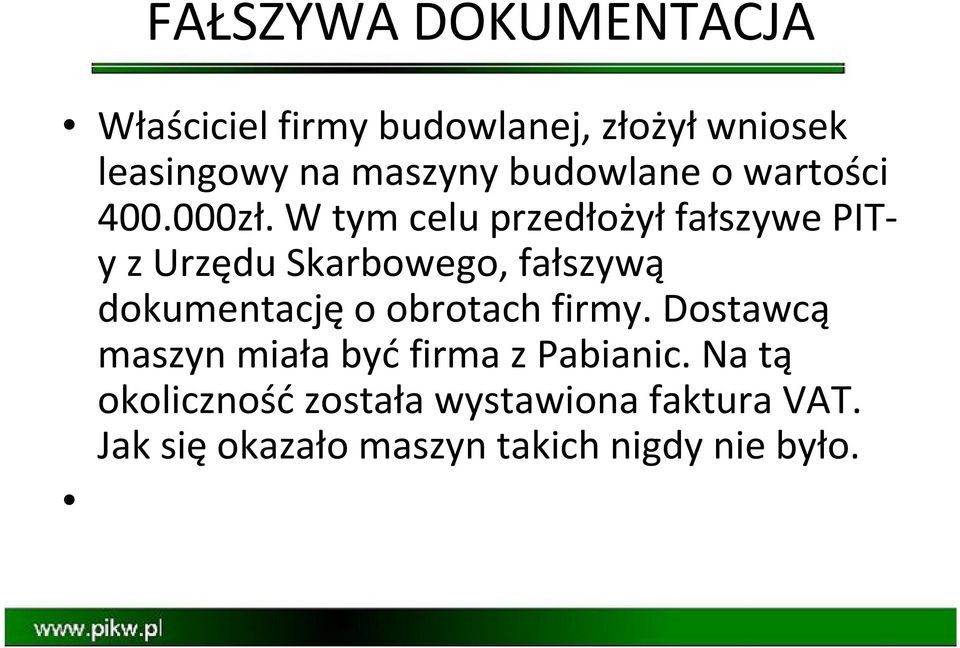 FAŁSZYWA DOKUMENTACJA

• Właściciel firmy budowlanej, złożył wniosek leasingowy na maszyny budowlane o wartości 400.000zł. W tym celu przedłożył fałszywe PIT-y z Urzędu Skarbowego, fałszywą dokumentację o obrotach firmy. Dostawcą maszyn miała być firma z Pabianic. Na tą okoliczność została wystawiona faktura VAT. Jak się okazało maszyn takich nigdy nie było.

•

www.pikw.pl